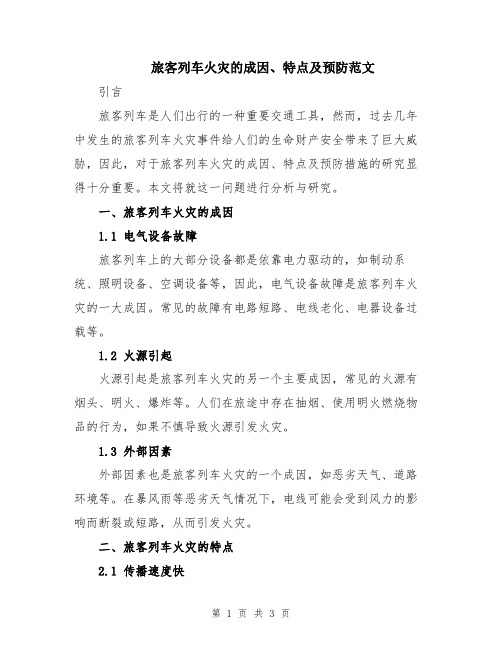 旅客列车火灾的成因、特点及预防范文

引言

旅客列车是人们出行的一种重要交通工具，然而，过去几年中发生的旅客列车火灾事件给人们的生命财产安全带来了巨大威胁，因此，对于旅客列车火灾的成因、特点及预防措施的研究显得十分重要。本文将就这一问题进行分析与研究。

一、旅客列车火灾的成因

1.1 电气设备故障

旅客列车上的大部分设备都是依靠电力驱动的，如制动系统、照明设备、空调设备等，因此，电气设备故障是旅客列车火灾的一大成因。常见的故障有电路短路、电线老化、电器设备过载等。

1.2 火源引起

火源引起是旅客列车火灾的另一个主要成因，常见的火源有烟头、明火、爆炸等。人们在旅途中存在抽烟、使用明火燃烧物品的行为，如果不慎导致火源引发火灾。

1.3 外部因素

外部因素也是旅客列车火灾的一个成因，如恶劣天气、道路环境等。在暴风雨等恶劣天气情况下，电线可能会受到风力的影响而断裂或短路，从而引发火灾。

二、旅客列车火灾的特点

2.1 传播速度快

第 1 页 共 3 页